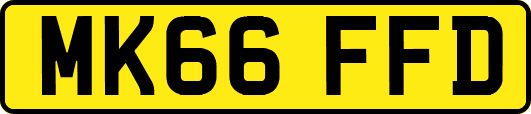 MK66 FFD